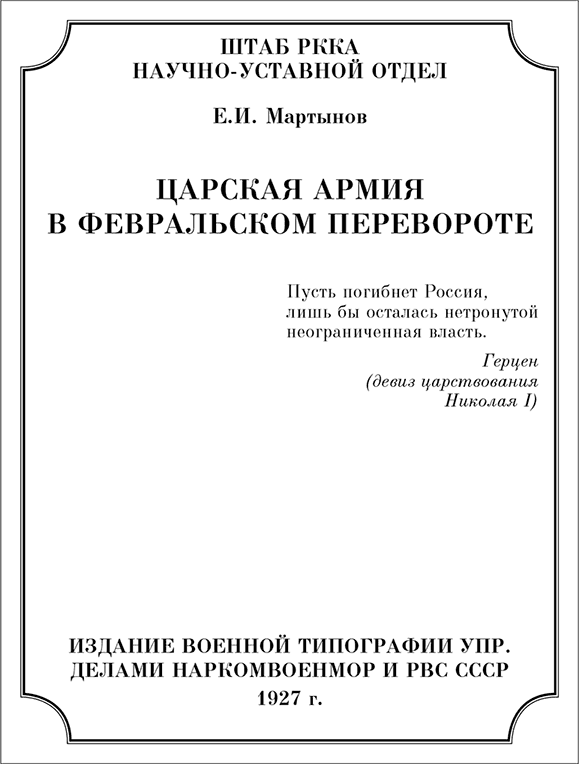 ШТАБ РККА
НАУЧНО-УСТАВНОЙ ОТДЕЛ

Е.И. Мартынов

ЦАРСКАЯ АРМИЯ
В ФЕВРАЛЬСКОМ ПЕРЕВОРОТЕ

Пусть погибнет Россия, лишь бы осталась нетронутой неограниченная власть.

Герцен
(девиз царствования Николая I)

ИЗДАНИЕ ВОЕННОЙ ТИПОГРАФИИ УПР.
ДЕЛАМИ НАРКОМВОЕНМОР И РВС СССР
1927 г.